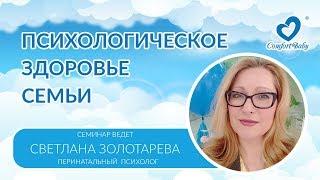 ПСИХОЛОГИЧЕСКОЕ ЗДОРОВЬЕ СЕМЬИ

Comfort Baby

СЕМИНАР ВЕДЕТ
СВЕТЛАНА ЗОЛОТАРЕВА
ПЕРИНАТАЛЬНЫЙ ПСИХОЛОГ